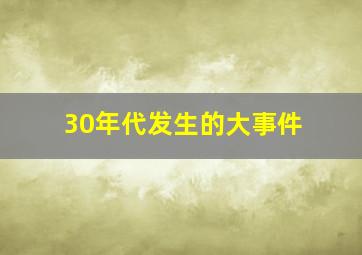 30年代发生的大事件